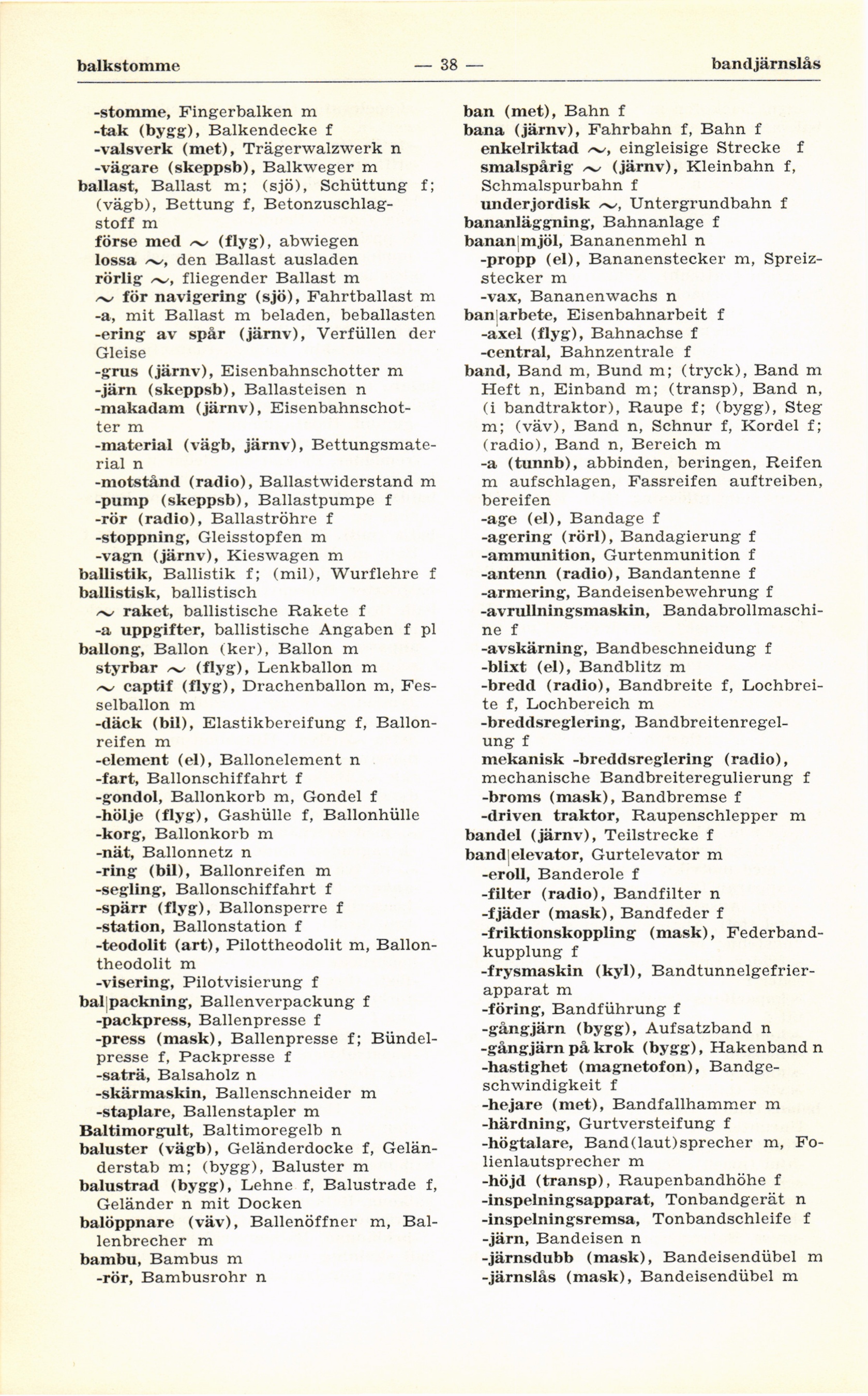 balkstomme — 38 — bandjärnslås

-stomme, Fingerbalken m
-tak (bygg), Balkendecke f
-valsverk (met), Trägerwalzwerk n
-vägare (skeppsb), Balkweger m
ballast, Ballast m; (sjö), Schüttung f; (vägb), Bettung f, Betonzuschlagstoff m
förse med ~ (flyg), abwiegen
lossa ~, den Ballast ausladen
rörlig ~, fliegender Ballast m
~ för navigering (sjö), Fahrtballast m
-a, mit Ballast m beladen, beballasten
-ering av spår (järnv), Verfüllen der Gleise
-grus (järnv), Eisenbahnschotter m
-järn (skeppsb), Ballasteisen n
-makadam (järnv), Eisenbahnschotter m
-material (vägb, järnv), Bettungsmaterial n
-motstånd (radio), Ballastwiderstand m
-pump (skeppsb), Ballastpumpe f
-rör (radio), Ballaströhre f
-stoppning, Gleisstopfen m
-vagn (järnv), Kieswagen m
ballistik, Ballistik f; (mil), Wurflehre f
ballistisk, ballistisch
~ raket, ballistische Rakete f
-a uppgifter, ballistische Angaben f pl
ballong, Ballon (ker), Ballon m
styrbar ~ (flyg), Lenkballon m
~ captif (flyg), Drachenballon m, Fesselballon m
-däck (bil), Elastikbereifung f, Ballonreifen m
-element (el), Ballonelement n
-fart, Ballonschiffahrt f
-gondol, Ballonkorb m, Gondel f
-hölje (flyg), Gashülle f, Ballonhülle
-korg, Ballonkorb m
-nät, Ballonnetz n
-ring (bil), Ballonreifen m
-segling, Ballonschiffahrt f
-spärr (flyg), Ballonsperre f
-station, Ballonstation f
-teodolit (art), Pilottheodolit m, Ballontheodolit m
-visering, Pilotvisierung f
bal|packning, Ballenverpackung f
-packpress, Ballenpresse f
-press (mask), Ballenpresse f; Bündelpresse f, Packpresse f
-saträ, Balsaholz n
-skärmaskin, Ballenschneider m
-staplare, Ballenstapler m
Baltimorgult, Baltimoregelb n
baluster (vägb), Geländerdocke f, Geländerstab m; (bygg), Baluster m
balustrad (bygg), Lehne f, Balustrade f, Geländer n mit Docken
balöppnare (väv), Ballenöffner m, Ballenbrecher m
bambu, Bambus m
-rör, Bambusrohr n

ban (met), Bahn f
bana (järnv), Fahrbahn f, Bahn f
enkelriktad ~, eingleisige Strecke f
smalspårig ~ (järnv), Kleinbahn f, Schmalspurbahn f
underjordisk ~, Untergrundbahn f
bananläggning, Bahnanlage f
banan|mjöl, Bananenmehl n
-propp (el), Bananenstecker m, Spreizstecker m
-vax, Bananenwachs n
ban|arbete, Eisenbahnarbeit f
-axel (flyg), Bahnachse f
-central, Bahnzentrale f
band, Band m, Bund m; (tryck), Band m Heft n, Einband m; (transp), Band n, (i bandtraktor), Raupe f; (bygg), Steg m; (väv), Band n, Schnur f, Kordel f; (radio), Band n, Bereich m
-a (tunnb), abbinden, beringen, Reifen m aufschlagen, Fassreifen auftreiben, bereifen
-age (el), Bandage f
-agering (rörl), Bandagierung f
-ammunition, Gurtenmunition f
-antenn (radio), Bandantenne f
-armering, Bandeisenbewehrung f
-avrullningsmaskin, Bandabrollmaschine f
-avskärning, Bandbeschneidung f
-blixt (el), Bandblitz m
-bredd (radio), Bandbreite f, Lochbreite f, Lochbereich m
-breddsreglering, Bandbreitenregelung f
mekanisk -breddsreglering (radio), mechanische Bandbreiteregulierung f
-broms (mask), Bandbremse f
-driven traktor, Raupenschlepper m
bandel (järnv), Teilstrecke f
band|elevator, Gurtelevator m
-eroll, Banderole f
-filter (radio), Bandfilter n
-fjäder (mask), Bandfeder f
-friktionskoppling (mask), Federbandkupplung f
-frysmaskin (kyl), Bandtunnelgefrierapparat m
-föring, Bandführung f
-gångjärn (bygg), Aufsatzband n
-gångjärn på krok (bygg), Hakenband n
-hastighet (magnetofon), Bandgeschwindigkeit f
-hejare (met), Bandfallhammer m
-härdning, Gurtversteifung f
-högtalare, Band(laut)sprecher m, Folienlautsprecher m
-höjd (transp), Raupenbandhöhe f
-inspelningsapparat, Tonbandgerät n
-inspelningsremsa, Tonbandschleife f
-järn, Bandeisen n
-järnsdubb (mask), Bandeisendübel m
-järnslås (mask), Bandeisendübel m